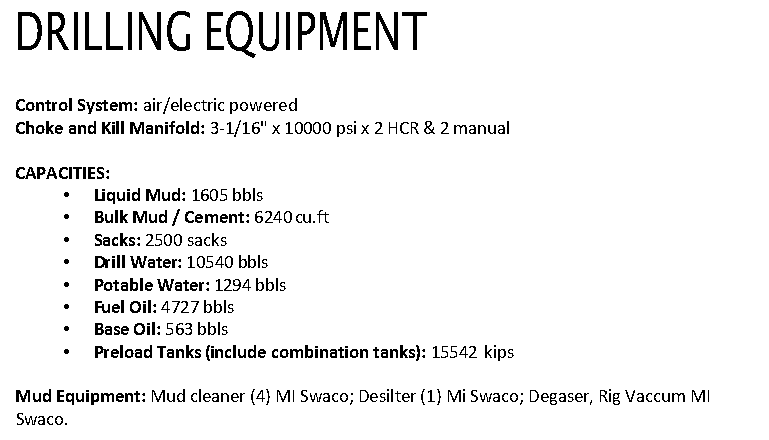 DRILLING EQUIPMENT

Control System: air/electric powered
Choke and Kill Manifold: 3-1/16" x 10000 psi x 2 HCR & 2 manual

CAPACITIES:
• Liquid Mud: 1605 bbls
• Bulk Mud / Cement: 6240 cu.ft
• Sacks: 2500 sacks
• Drill Water: 10540 bbls
• Potable Water: 1294 bbls
• Fuel Oil: 4727 bbls
• Base Oil: 563 bbls
• Preload Tanks (include combination tanks): 15542 kips

Mud Equipment: Mud cleaner (4) MI Swaco; Desilter (1) Mi Swaco; Degaser, Rig Vaccum MI Swaco.